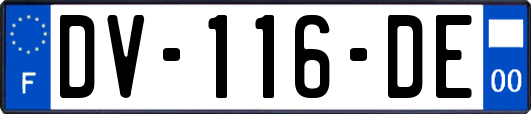 F

DV-116-DE

00